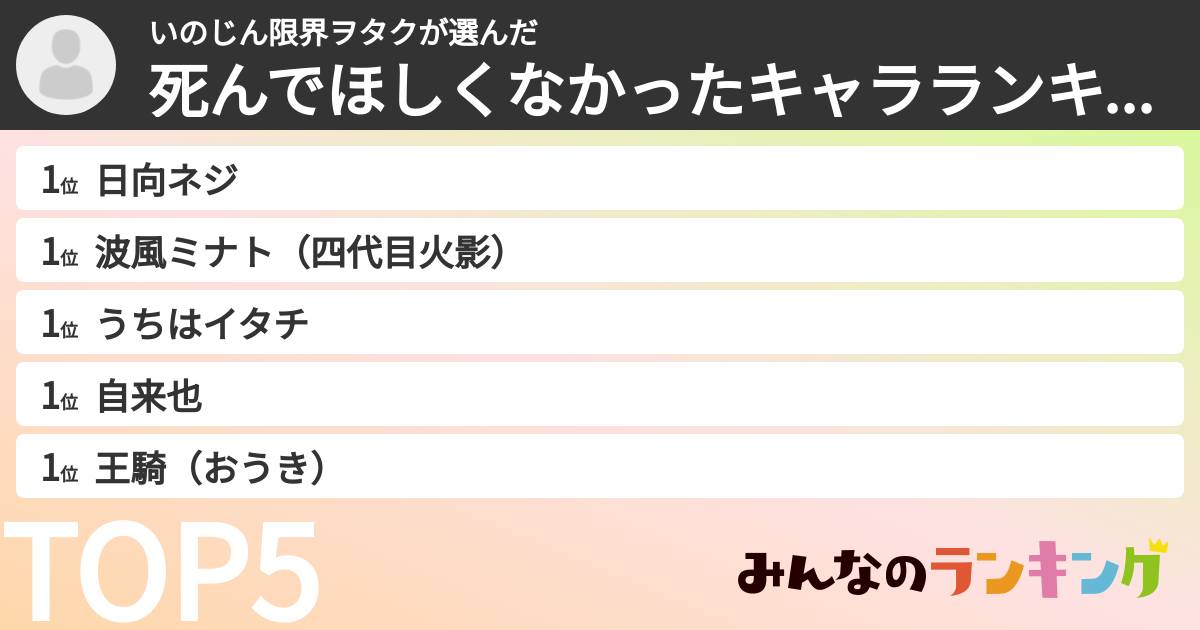 いのじん限界ヲタクが選んだ
死んでほしくなかったキャラランキ...

1位 日向ネジ
1位 波風ミナト（四代目火影）
1位 うちはイタチ
1位 自来也
1位 王騎（おうき）

TOP5

みんなのランキング